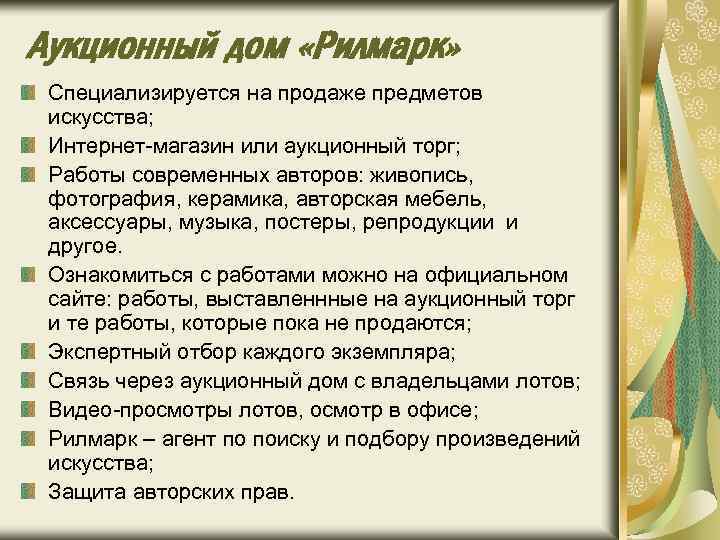 Аукционный дом «Рилмарк»

Специализируется на продаже предметов искусства;

Интернет-магазин или аукционный торг;

Работы современных авторов: живопись, фотография, керамика, авторская мебель, аксессуары, музыка, постеры, репродукции и другое.

Ознакомиться с работами можно на официальном сайте: работы, выставленнные на аукционный торг и те работы, которые пока не продаются;

Экспертный отбор каждого экземпляра;

Связь через аукционный дом с владельцами лотов;

Видео-просмотры лотов, осмотр в офисе;

Рилмарк – агент по поиску и подбору произведений искусства;

Защита авторских прав.